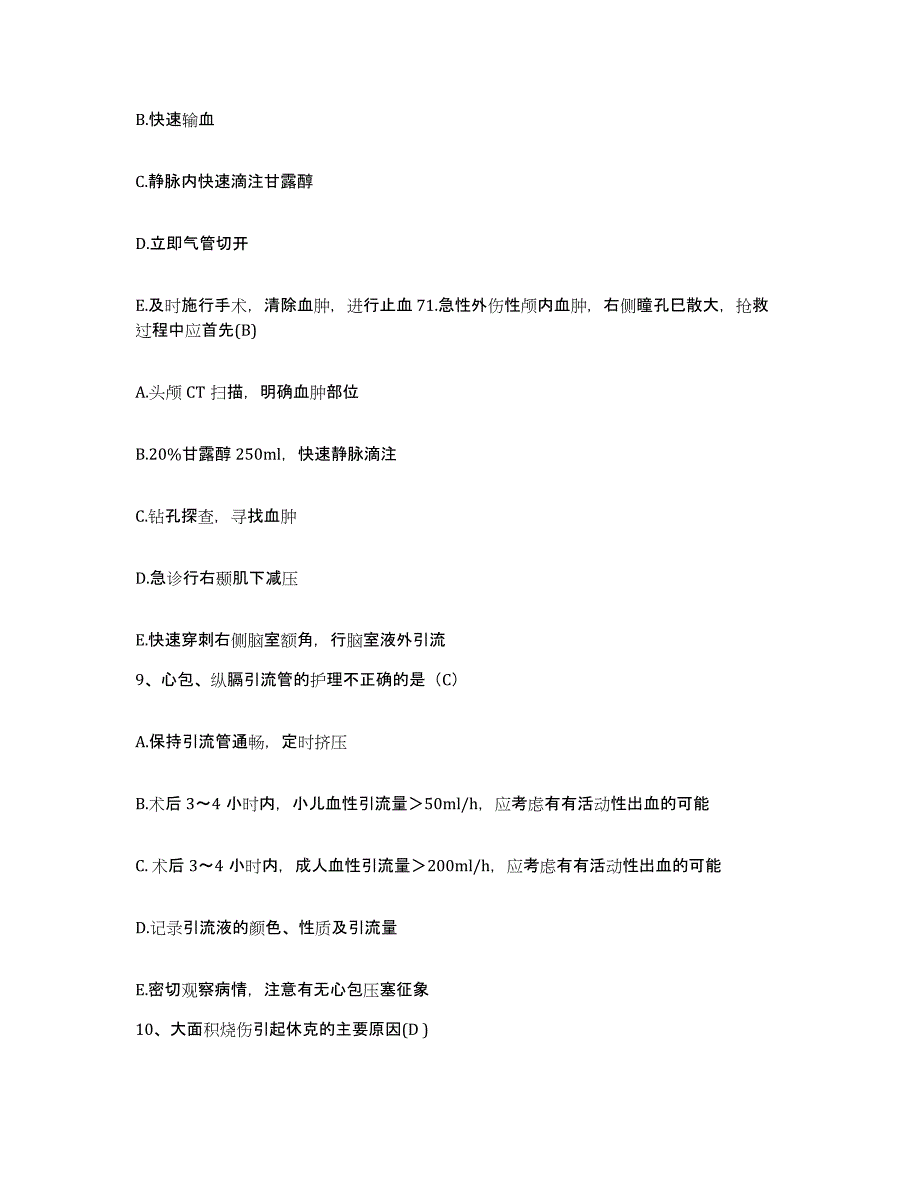 B.快速输血

C.静脉内快速滴注甘露醇

D.立即气管切开

E.及时施行手术，清除血肿，进行止血 71.急性外伤性颅内血肿，右侧瞳孔巳散大，抢救过程中应首先(B)

A.头颅 CT 扫描，明确血肿部位

B.20%甘露醇 250ml，快速静脉滴注

C.钻孔探查，寻找血肿

D.急诊行右颞肌下减压

E.快速穿刺右侧脑室额角，行脑室液外引流

9、心包、纵膈引流管的护理不正确的是（C）

A.保持引流管通畅，定时挤压

B.术后 3～4 小时内，小儿血性引流量＞50ml/h，应考虑有有活动性出血的可能

C. 术后 3～4 小时内，成人血性引流量＞200ml/h，应考虑有有活动性出血的可能

D.记录引流液的颜色、性质及引流量

E.密切观察病情，注意有无心包压塞征象

10、大面积烧伤引起休克的主要原因(D )